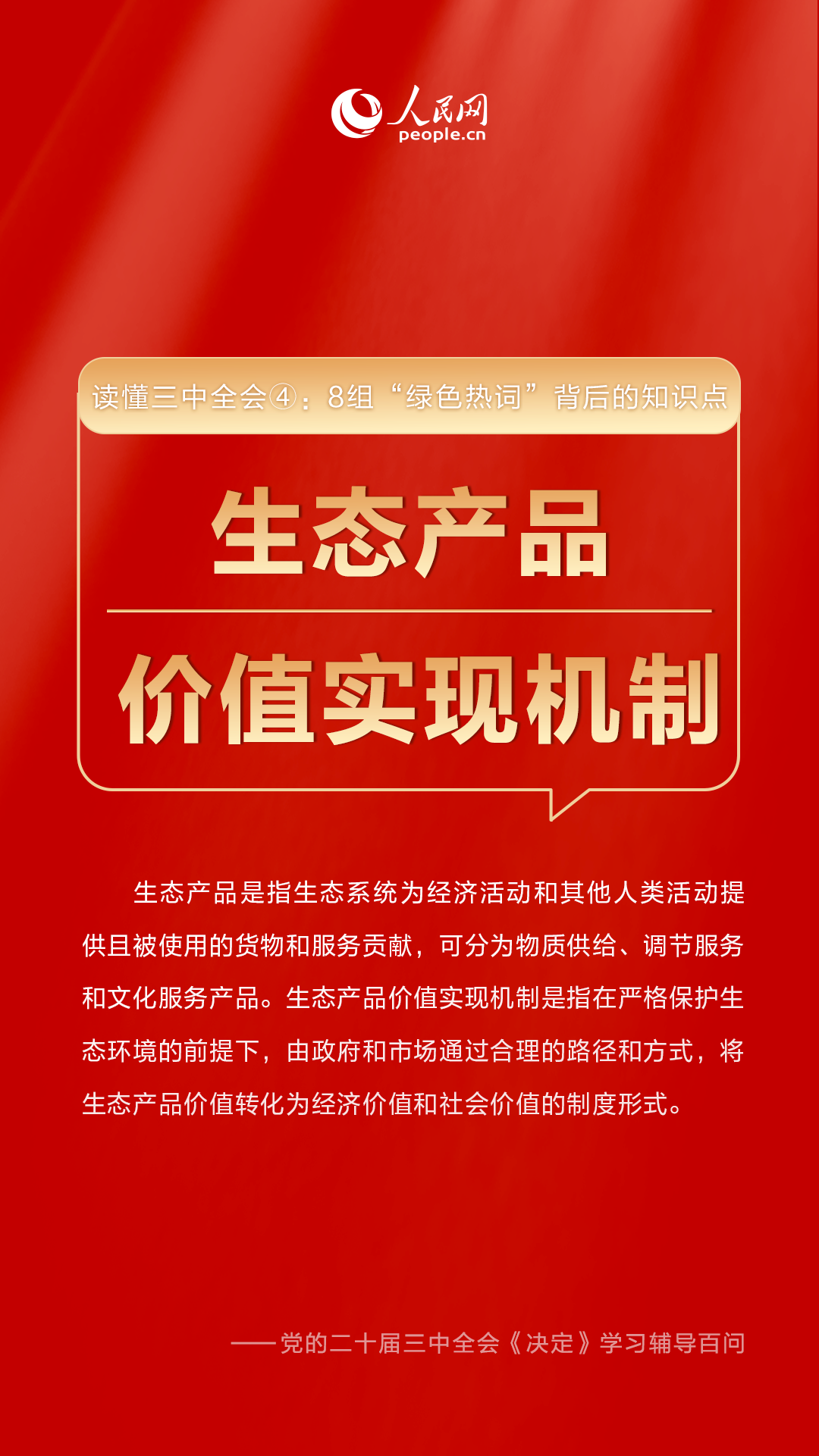 人民网
people.cn

读懂三中全会④：8组“绿色热词”背后的知识点

生态产品
价值实现机制

生态产品是指生态系统为经济活动和其他人类活动提供且被使用的货物和服务贡献，可分为物质供给、调节服务和文化服务产品。生态产品价值实现机制是指在严格保护生态环境的前提下，由政府和市场通过合理的路径和方式，将生态产品价值转化为经济价值和社会价值的制度形式。

——党的二十届三中全会《决定》学习辅导百问